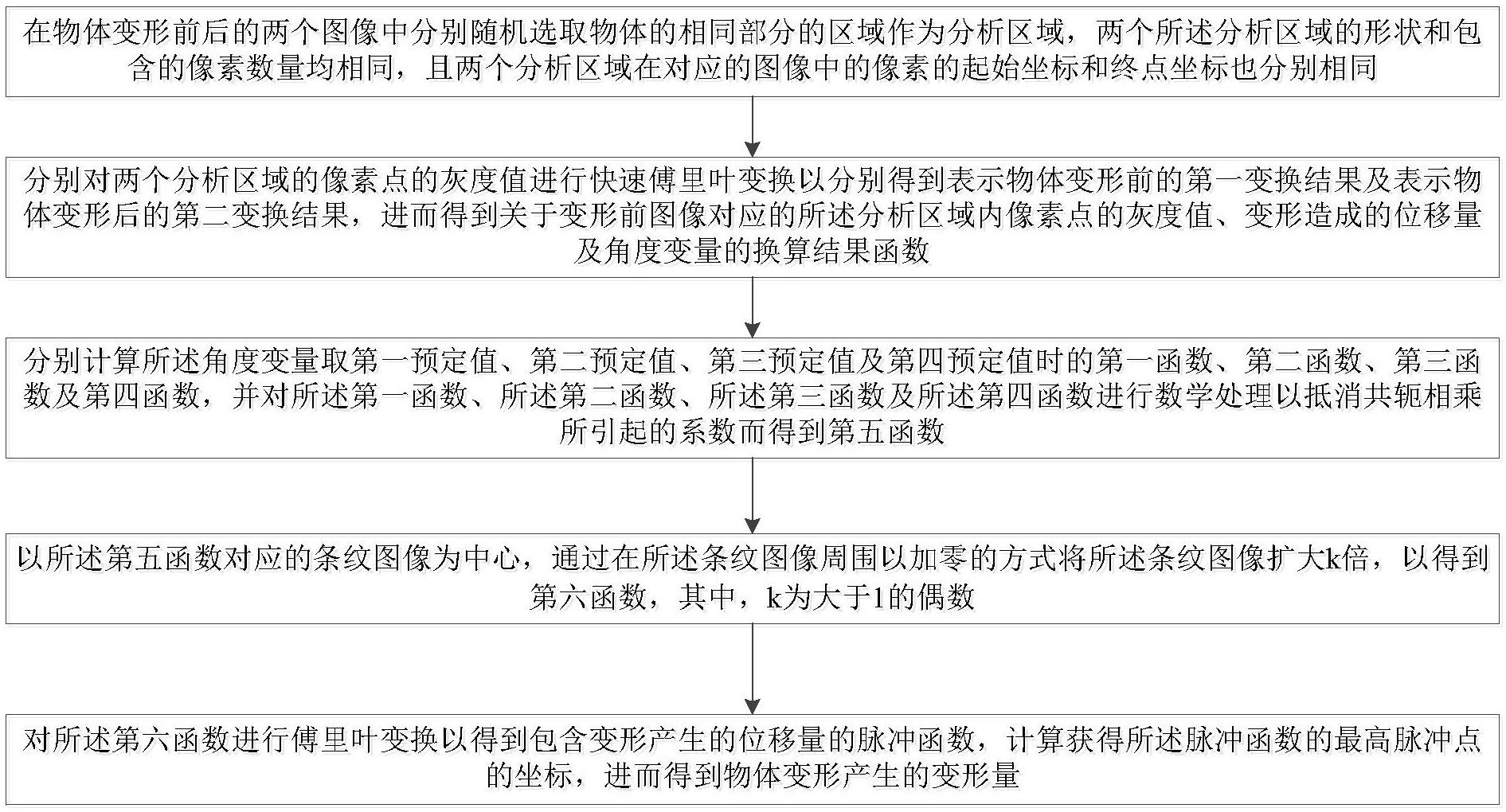 在物体变形前后的两个图像中分别随机选取物体的相同部分的区域作为分析区域，两个所述分析区域的形状和包含的像素数量均相同，且两个分析区域在对应的图像中的像素的起始坐标和终点坐标也分别相同

分别对两个分析区域的像素点的灰度值进行快速傅里叶变换以分别得到表示物体变形前的第一变换结果及表示物体变形后的第二变换结果，进而得到关于变形前图像对应的所述分析区域内像素点的灰度值、变形造成的位移量及角度变量的换算结果函数

分别计算所述角度变量取第一预定值、第二预定值、第三预定值及第四预定值时的第一函数、第二函数、第三函数及第四函数，并对所述第一函数、所述第二函数、所述第三函数及所述第四函数进行数学处理以抵消共轭相乘所引起的系数而得到第五函数

以所述第五函数对应的条纹图像为中心，通过在所述条纹图像周围以加零的方式将所述条纹图像扩大k倍，以得到第六函数，其中，k为大于1的偶数

对所述第六函数进行傅里叶变换以得到包含变形产生的位移量的脉冲函数，计算获得所述脉冲函数的最高脉冲点的坐标，进而得到物体变形产生的变形量